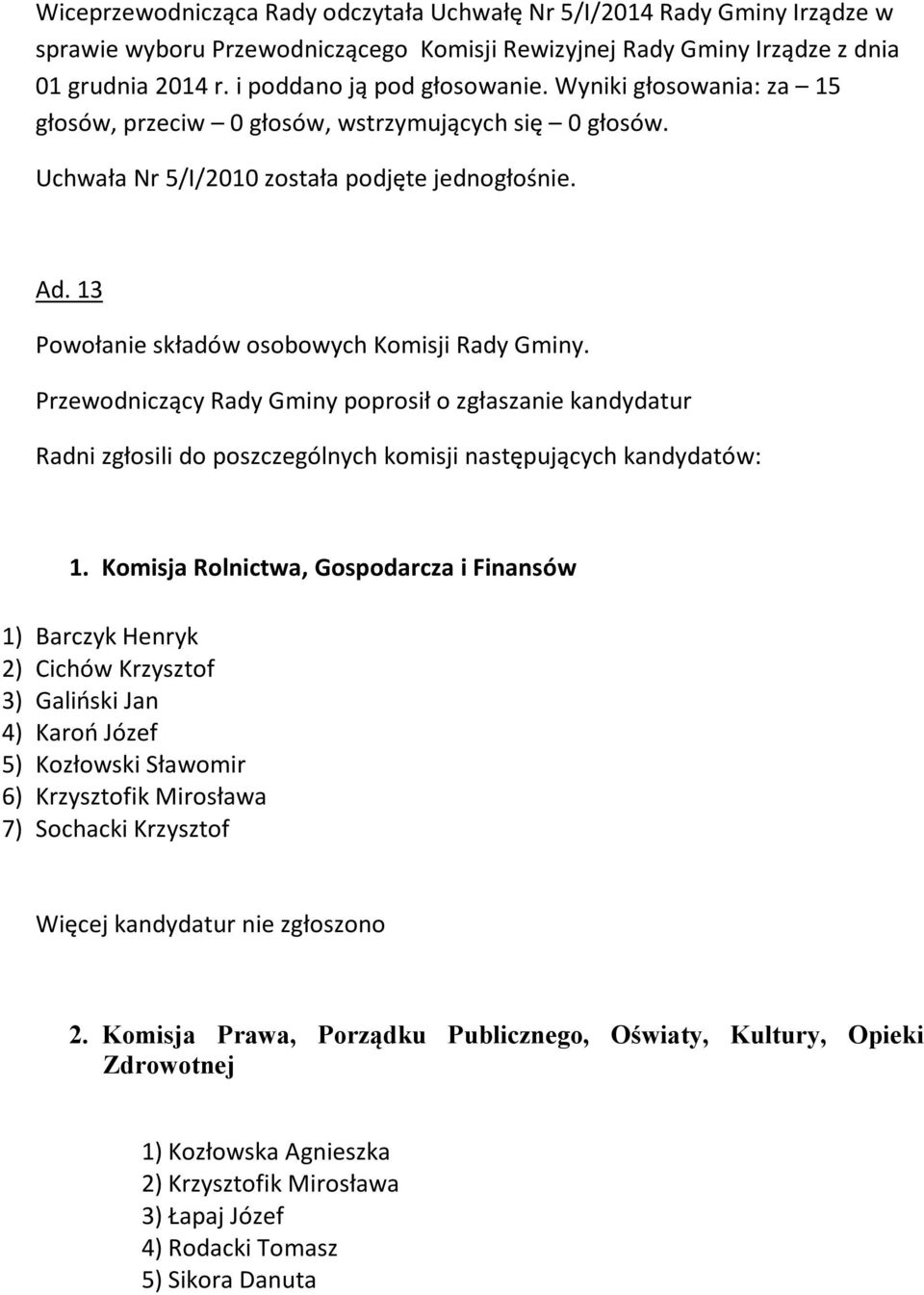 Wiceprzewodnicząca Rady odczytała Uchwałę Nr 5/I/2014 Rady Gminy Irządze w sprawie wyboru Przewodniczącego Komisji Rewizyjnej Rady Gminy Irządze z dnia 01 grudnia 2014 r. i poddano ją pod głosowanie. Wyniki głosowania: za – 15 głosów, przeciw – 0 głosów, wstrzymujących się – 0 głosów.

Uchwała Nr 5/I/2010 została podjęte jednogłośnie.

Ad. 13

Powołanie składów osobowych Komisji Rady Gminy.

Przewodniczący Rady Gminy poprosił o zgłaszanie kandydatur

Radni zgłosili do poszczególnych komisji następujących kandydatów:

1. Komisja Rolnictwa, Gospodarcza i Finansów

1) Barczyk Henryk
2) Cichów Krzysztof
3) Galiński Jan
4) Karoń Józef
5) Kozłowski Sławomir
6) Krzysztofik Mirosława
7) Sochacki Krzysztof

Więcej kandydatur nie zgłoszono

2. Komisja Prawa, Porządku Publicznego, Oświaty, Kultury, Opieki Zdrowotnej

1) Kozłowska Agnieszka
2) Krzysztofik Mirosława
3) Łapaj Józef
4) Rodacki Tomasz
5) Sikora Danuta